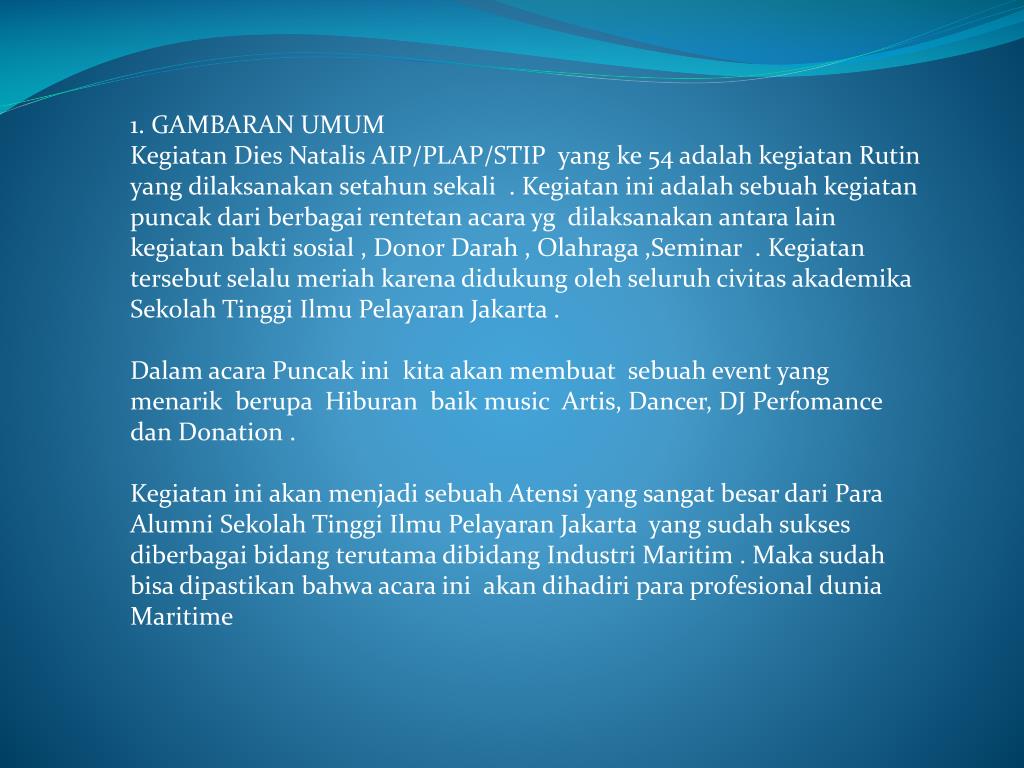 1. GAMBARAN UMUM
Kegiatan Dies Natalis AIP/PLAP/STIP yang ke 54 adalah kegiatan Rutin yang dilaksanakan setahun sekali . Kegiatan ini adalah sebuah kegiatan puncak dari berbagai rentetan acara yg dilaksanakan antara lain kegiatan bakti sosial , Donor Darah , Olahraga ,Seminar . Kegiatan tersebut selalu meriah karena didukung oleh seluruh civitas akademika Sekolah Tinggi Ilmu Pelayaran Jakarta .

Dalam acara Puncak ini kita akan membuat sebuah event yang menarik berupa Hiburan baik music Artis, Dancer, DJ Perfomance dan Donation .

Kegiatan ini akan menjadi sebuah Atensi yang sangat besar dari Para Alumni Sekolah Tinggi Ilmu Pelayaran Jakarta yang sudah sukses diberbagai bidang terutama dibidang Industri Maritim . Maka sudah bisa dipastikan bahwa acara ini akan dihadiri para profesional dunia Maritime